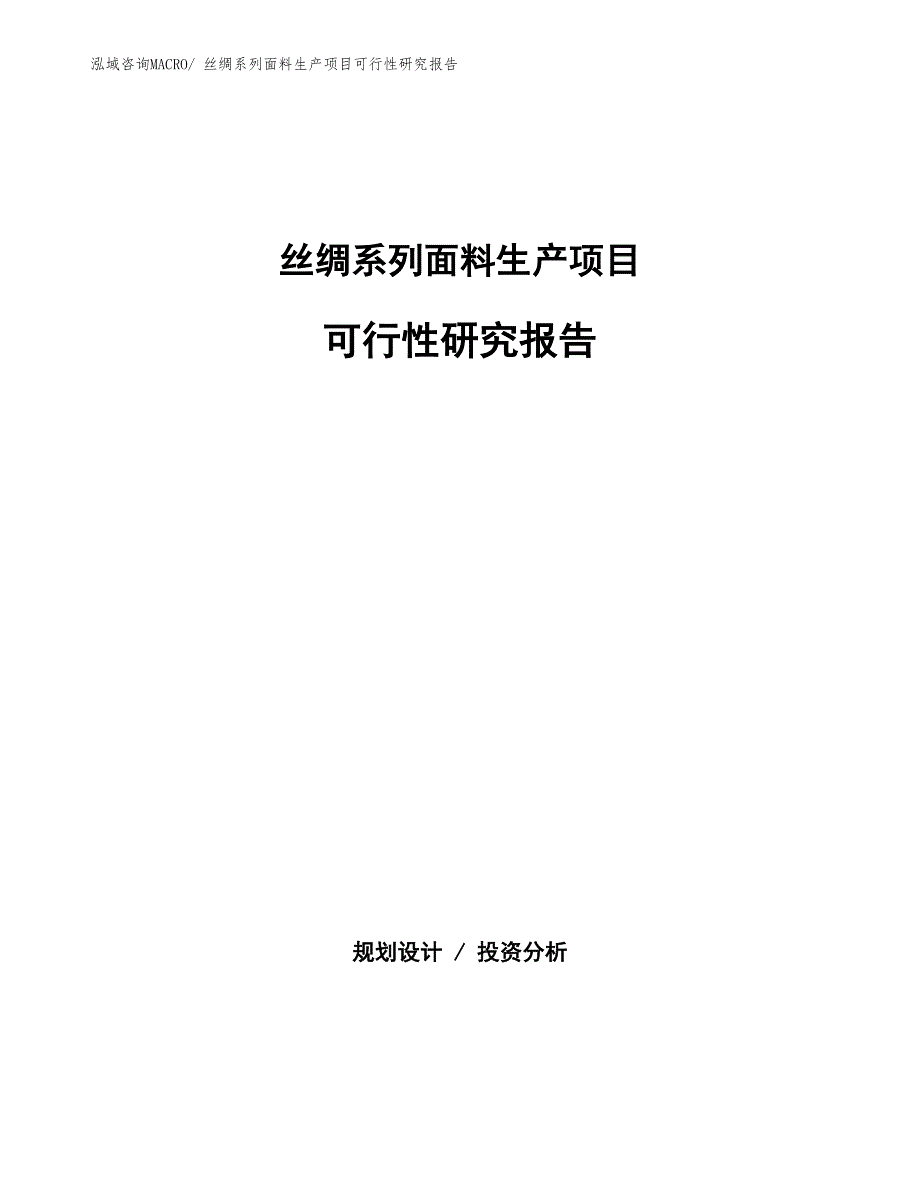 泓域咨询MACRO/ 丝绸系列面料生产项目可行性研究报告

丝绸系列面料生产项目

可行性研究报告

规划设计 / 投资分析